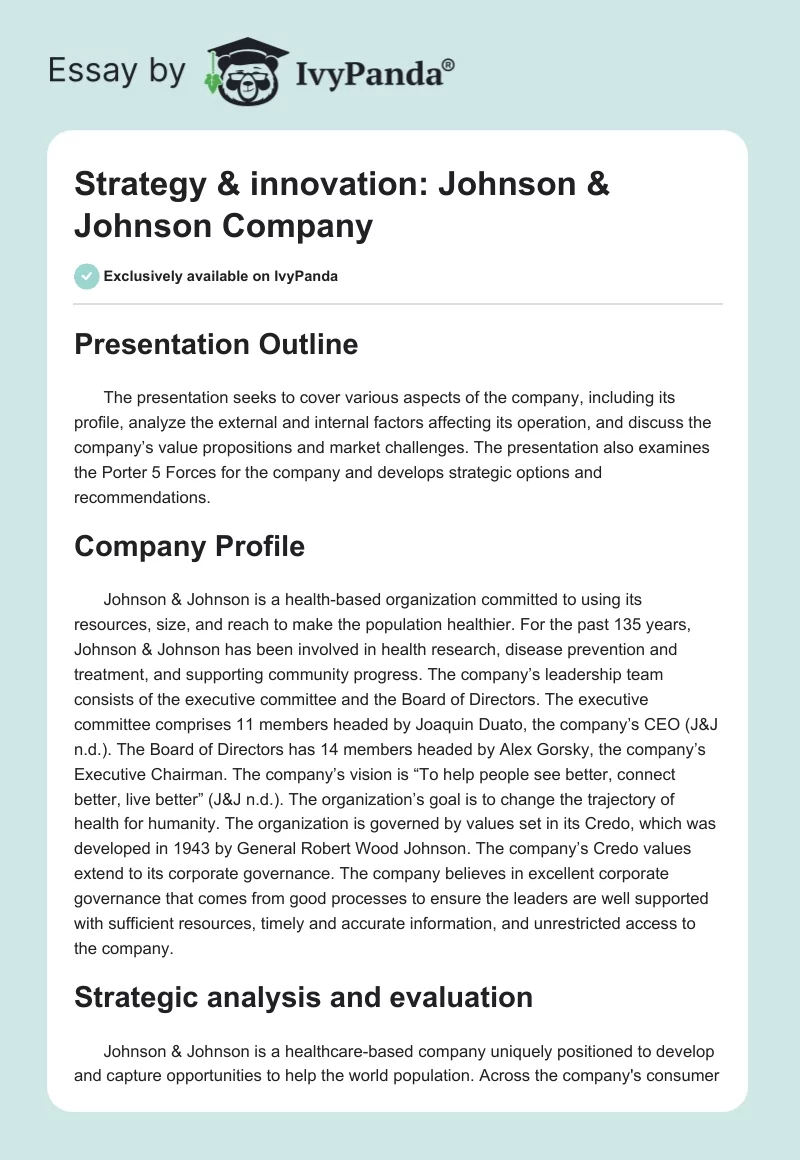 Essay by IvyPanda®

Strategy & innovation: Johnson & Johnson Company

Exclusively available on IvyPanda

Presentation Outline

The presentation seeks to cover various aspects of the company, including its profile, analyze the external and internal factors affecting its operation, and discuss the company's value propositions and market challenges. The presentation also examines the Porter 5 Forces for the company and develops strategic options and recommendations.

Company Profile

Johnson & Johnson is a health-based organization committed to using its resources, size, and reach to make the population healthier. For the past 135 years, Johnson & Johnson has been involved in health research, disease prevention and treatment, and supporting community progress. The company's leadership team consists of the executive committee and the Board of Directors. The executive committee comprises 11 members headed by Joaquin Duato, the company's CEO (J&J n.d.). The Board of Directors has 14 members headed by Alex Gorsky, the company's Executive Chairman. The company's vision is "To help people see better, connect better, live better" (J&J n.d.). The organization's goal is to change the trajectory of health for humanity. The organization is governed by values set in its Credo, which was developed in 1943 by General Robert Wood Johnson. The company's Credo values extend to its corporate governance. The company believes in excellent corporate governance that comes from good processes to ensure the leaders are well supported with sufficient resources, timely and accurate information, and unrestricted access to the company.

Strategic analysis and evaluation

Johnson & Johnson is a healthcare-based company uniquely positioned to develop and capture opportunities to help the world population. Across the company's consumer